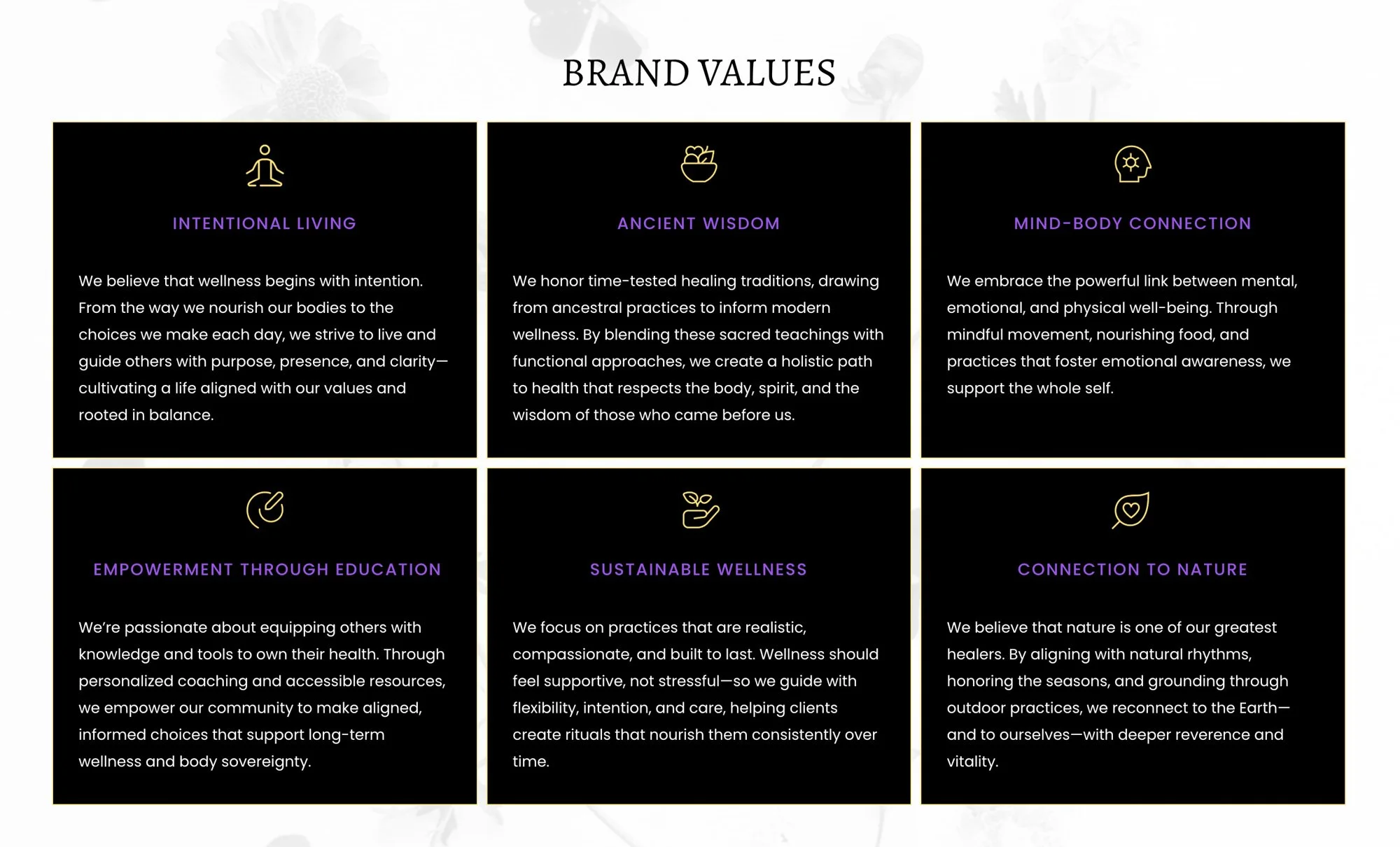 BRAND VALUES

INTENTIONAL LIVING

We believe that wellness begins with intention. From the way we nourish our bodies to the choices we make each day, we strive to live and guide others with purpose, presence, and clarity—cultivating a life aligned with our values and rooted in balance.

ANCIENT WISDOM

We honor time-tested healing traditions, drawing from ancestral practices to inform modern wellness. By blending these sacred teachings with functional approaches, we create a holistic path to health that respects the body, spirit, and the wisdom of those who came before us.

MIND-BODY CONNECTION

We embrace the powerful link between mental, emotional, and physical well-being. Through mindful movement, nourishing food, and practices that foster emotional awareness, we support the whole self.

EMPOWERMENT THROUGH EDUCATION

We're passionate about equipping others with knowledge and tools to own their health. Through personalized coaching and accessible resources, we empower our community to make aligned, informed choices that support long-term wellness and body sovereignty.

SUSTAINABLE WELLNESS

We focus on practices that are realistic, compassionate, and built to last. Wellness should feel supportive, not stressful—so we guide with flexibility, intention, and care, helping clients create rituals that nourish them consistently over time.

CONNECTION TO NATURE

We believe that nature is one of our greatest healers. By aligning with natural rhythms, honoring the seasons, and grounding through outdoor practices, we reconnect to the Earth—and to ourselves—with deeper reverence and vitality.